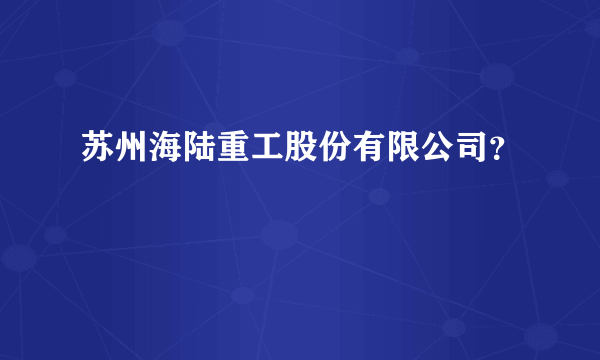 苏州海陆重工股份有限公司？